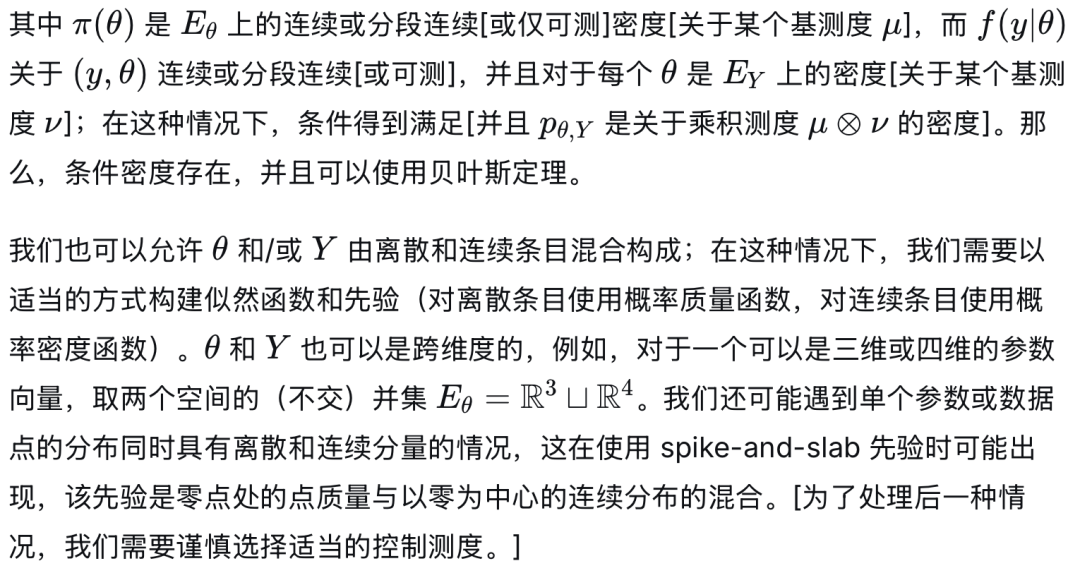 其中 $\pi(\theta)$ 是 $E_\theta$ 上的连续或分段连续[或仅可测]密度[关于某个基测度 $\mu$]，而 $f(y|\theta)$ 关于 $(y, \theta)$ 连续或分段连续[或可测]，并且对于每个 $\theta$ 是 $E_Y$ 上的密度[关于某个基测度 $\nu$]；在这种情况下，条件得到满足[并且 $p_{\theta,Y}$ 是关于乘积测度 $\mu \otimes \nu$ 的密度]。那么，条件密度存在，并且可以使用贝叶斯定理。

我们也可以允许 $\theta$ 和/或 $Y$ 由离散和连续条目混合构成；在这种情况下，我们需要以适当的方式构建似然函数和先验（对离散条目使用概率质量函数，对连续条目使用概率密度函数）。$\theta$ 和 $Y$ 也可以是跨维度的，例如，对于一个可以是三维或四维的参数向量，取两个空间的（不交）并集 $E_\theta = \mathbb{R}^3 \sqcup \mathbb{R}^4$。我们还可能遇到单个参数或数据点的分布同时具有离散和连续分量的情况，这在使用 spike-and-slab 先验时可能出现，该先验是零点处的点质量与以零为中心的连续分布的混合。[为了处理后一种情况，我们需要谨慎选择适当的控制测度。]